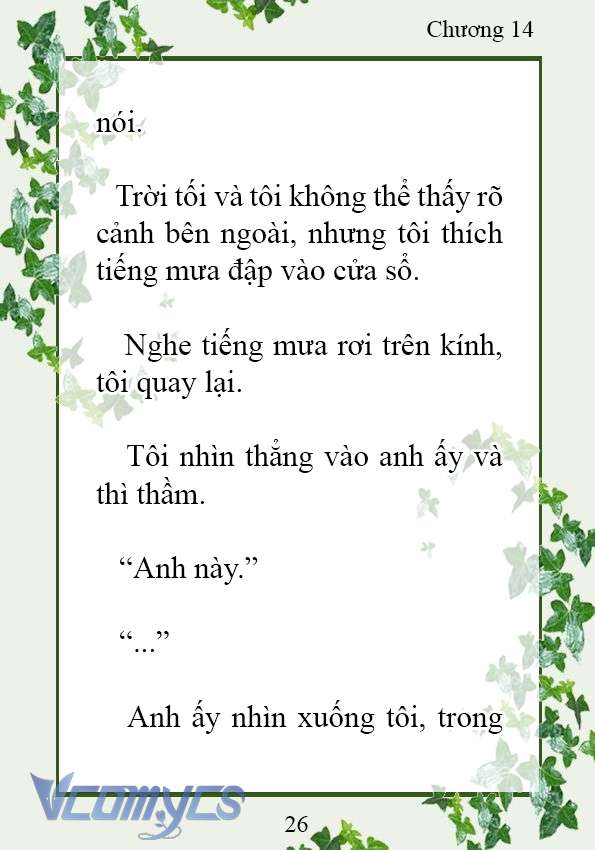 Chương 14

nói.

Trời tối và tôi không thể thấy rõ cảnh bên ngoài, nhưng tôi thích tiếng mưa đập vào cửa sổ.

Nghe tiếng mưa rơi trên kính, tôi quay lại.

Tôi nhìn thẳng vào anh ấy và thì thầm.

“Anh này.”

“...”

Anh ấy nhìn xuống tôi, trong

Vcomycs

26